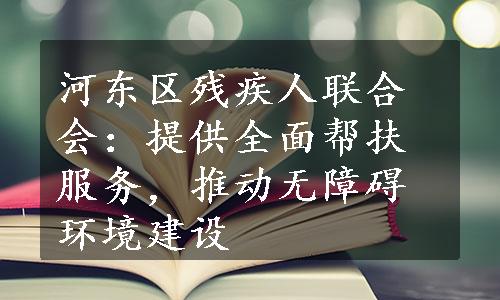 河东区残疾人联合会：提供全面帮扶服务，推动无障碍环境建设